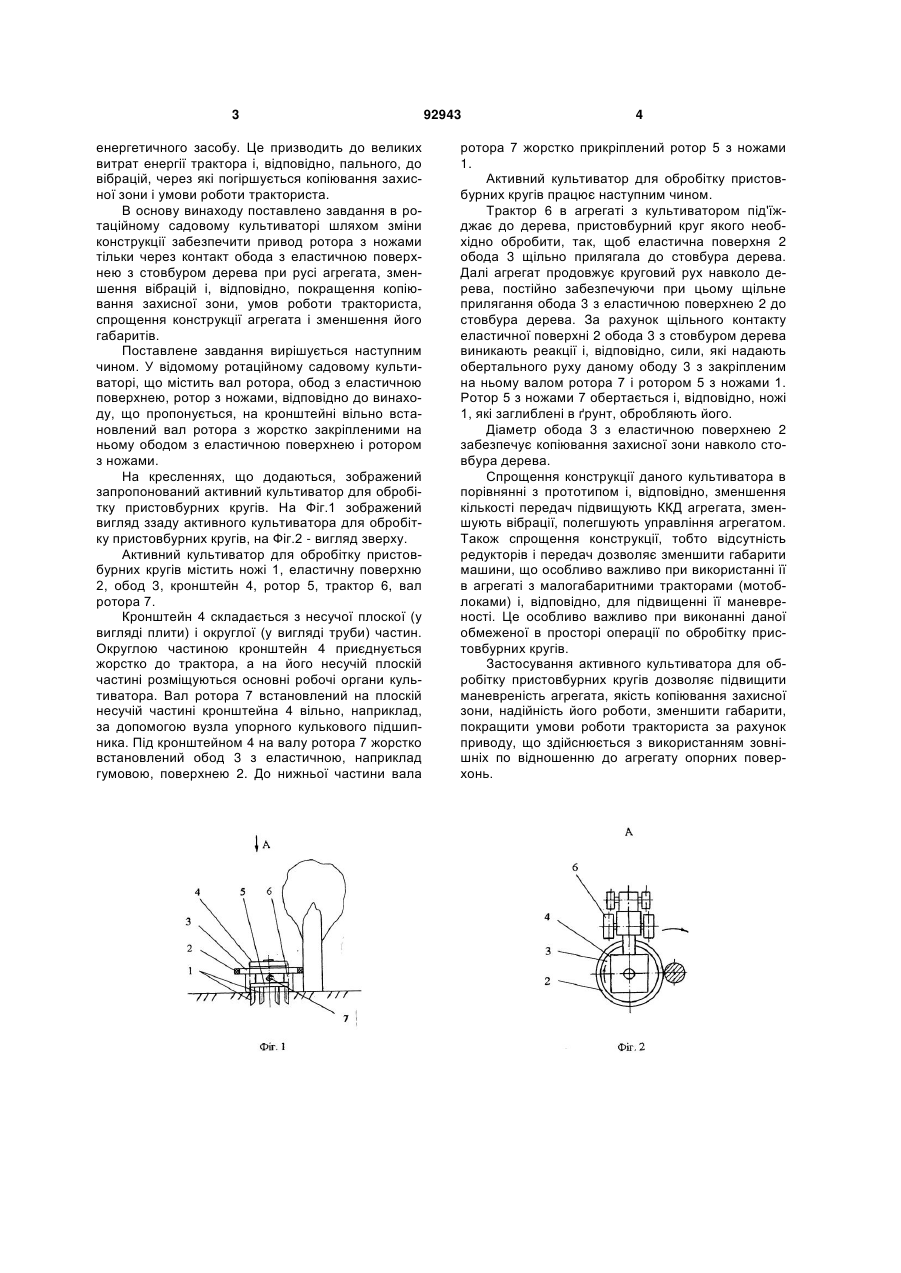 3 92943 4

енергетичного засобу. Це призводить до великих витрат енергії трактора і, відповідно, пального, до вібрацій, через які погіршується копіювання захисної зони і умови роботи тракториста.

В основу винаходу поставлено завдання в ротаційному садовому культиваторі шляхом зміни конструкції забезпечити привод ротора з ножами тільки через контакт обода з еластичною поверхнею з стовбуром дерева при русі агрегата, зменшення вібрацій і, відповідно, покращення копіювання захисної зони, умов роботи тракториста, спрощення конструкції агрегата і зменшення його габаритів.

Поставлене завдання вирішується наступним чином. У відомому ротаційному садовому культиваторі, що містить вал ротора, обод з еластичною поверхнею, ротор з ножами, відповідно до винаходу, що пропонується, на кронштейні вільно встановлений вал ротора з жорстко закріпленими на ньому ободом з еластичною поверхнею і ротором з ножами.

На кресленнях, що додаються, зображений запропонований активний культиватор для обробітку пристовбурних кругів. На Фіг.1 зображений вигляд ззаду активного культиватора для обробітку пристовбурних кругів, на Фіг.2 - вигляд зверху.

Активний культиватор для обробітку пристовбурних кругів містить ножі 1, еластичну поверхню 2, обод 3, кронштейн 4, ротор 5, трактор 6, вал ротора 7.

Кронштейн 4 складається з несучої плоскої (у вигляді плити) і округлої (у вигляді труби) частин. Округлою частиною кронштейн 4 приєднується жорстко до трактора, а на його несучій плоскій частині розміщуються основні робочі органи культиватора. Вал ротора 7 встановлений на плоскій несучій частині кронштейна 4 вільно, наприклад, за допомогою вузла упорного кулькового підшипника. Під кронштейном 4 на валу ротора 7 жорстко встановлений обод 3 з еластичною, наприклад гумовою, поверхнею 2. До нижньої частини вала ротора 7 жорстко прикріплений ротор 5 з ножами 1.

Активний культиватор для обробітку пристовбурних кругів працює наступним чином.

Трактор 6 в агрегаті з культиватором під'їжджає до дерева, пристовбурний круг якого необхідно обробити, так, щоб еластична поверхня 2 обода 3 щільно прилягала до стовбура дерева. Далі агрегат продовжує круговий рух навколо дерева, постійно забезпечуючи при цьому щільне прилягання обода 3 з еластичною поверхнею 2 до стовбура дерева. За рахунок щільного контакту еластичної поверхні 2 обода 3 з стовбуром дерева виникають реакції і, відповідно, сили, які надають обертального руху даному ободу 3 з закріпленим на ньому валом ротора 7 і ротором 5 з ножами 1. Ротор 5 з ножами 7 обертається і, відповідно, ножі 1, які заглиблені в ґрунт, обробляють його.

Діаметр обода 3 з еластичною поверхнею 2 забезпечує копіювання захисної зони навколо стовбура дерева.

Спрощення конструкції даного культиватора в порівнянні з прототипом і, відповідно, зменшення кількості передач підвищують ККД агрегата, зменшують вібрації, полегшують управління агрегатом. Також спрощення конструкції, тобто відсутність редукторів і передач дозволяє зменшити габарити машини, що особливо важливо при використанні її в агрегаті з малогабаритними тракторами (мотоблоками) і, відповідно, для підвищенні її маневреності. Це особливо важливо при виконанні даної обмеженої в просторі операції по обробітку пристовбурних кругів.

Застосування активного культиватора для обробітку пристовбурних кругів дозволяє підвищити маневреність агрегата, якість копіювання захисної зони, надійність його роботи, зменшити габарити, покращити умови роботи тракториста за рахунок приводу, що здійснюється з використанням зовнішніх по відношенню до агрегату опорних поверхонь.

A
4 5 6
3
2
1
7
Фіг. 1

A
6
4
3
2
Фіг. 2